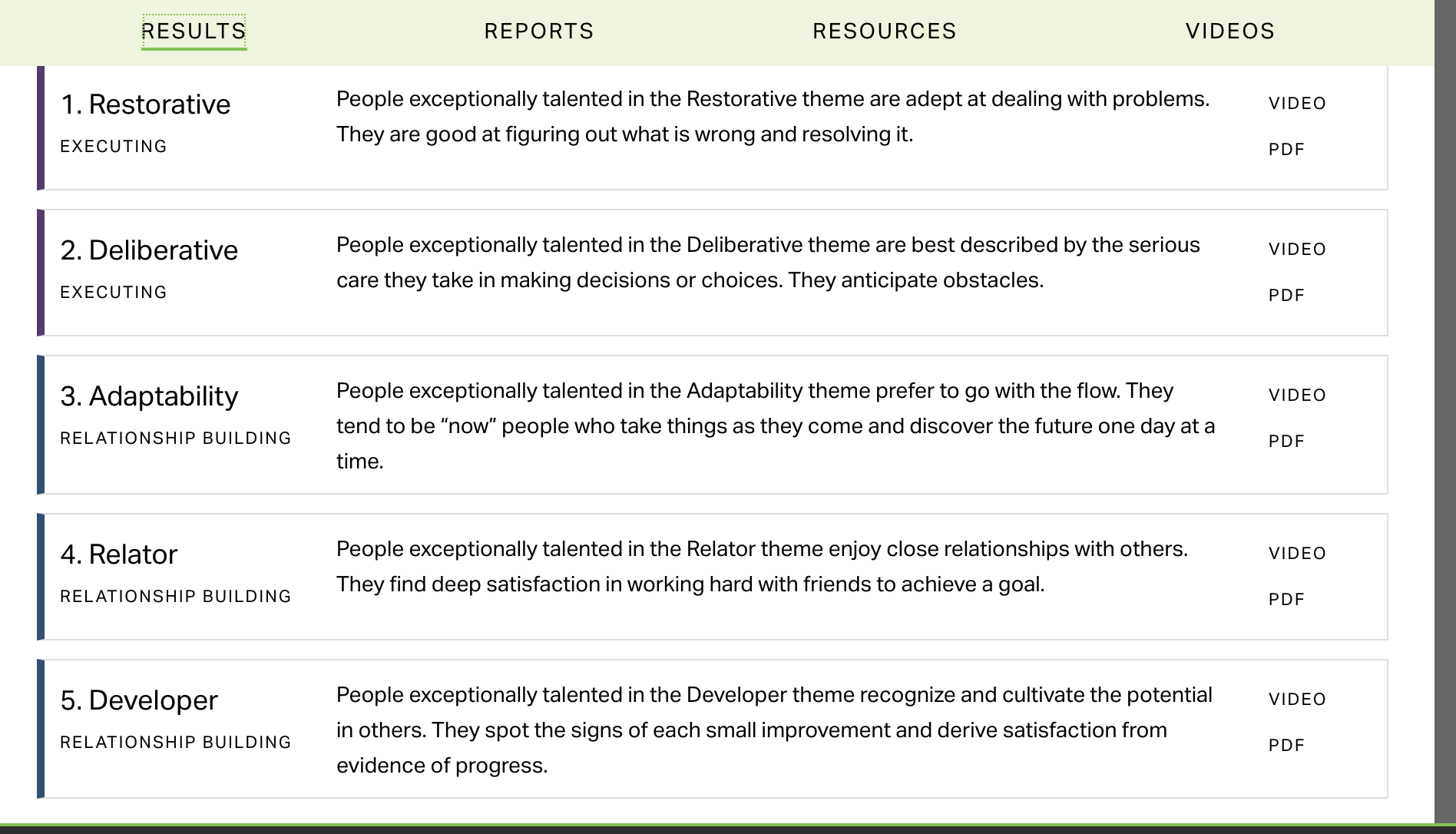 RESULTS REPORTS RESOURCES VIDEOS

1. Restorative
EXECUTING
People exceptionally talented in the Restorative theme are adept at dealing with problems. They are good at figuring out what is wrong and resolving it.
VIDEO
PDF

2. Deliberative
EXECUTING
People exceptionally talented in the Deliberative theme are best described by the serious care they take in making decisions or choices. They anticipate obstacles.
VIDEO
PDF

3. Adaptability
RELATIONSHIP BUILDING
People exceptionally talented in the Adaptability theme prefer to go with the flow. They tend to be “now” people who take things as they come and discover the future one day at a time.
VIDEO
PDF

4. Relator
RELATIONSHIP BUILDING
People exceptionally talented in the Relator theme enjoy close relationships with others. They find deep satisfaction in working hard with friends to achieve a goal.
VIDEO
PDF

5. Developer
RELATIONSHIP BUILDING
People exceptionally talented in the Developer theme recognize and cultivate the potential in others. They spot the signs of each small improvement and derive satisfaction from evidence of progress.
VIDEO
PDF